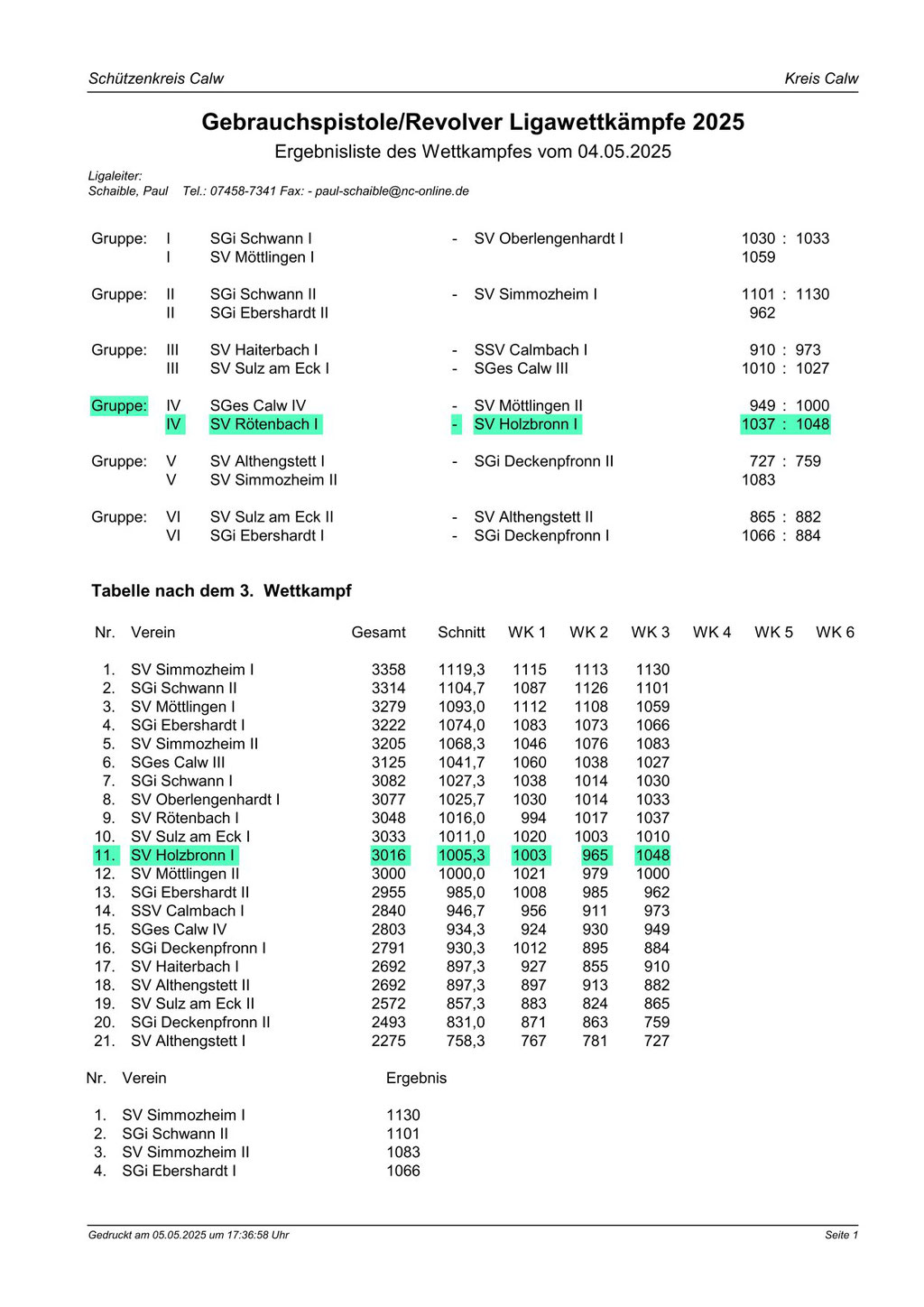 Schützenkreis Calw

Kreis Calw

Gebrauchspistole/Revolver Ligawettkämpfe 2025

Ergebnisliste des Wettkampfes vom 04.05.2025

Ligaleiter:
Schaible, Paul Tel.: 07458-7341 Fax: - paul-schaible@nc-online.de

| | | | | | |
|---|---|---|---|---|---|
| Gruppe: | I | SGi Schwann I | - | SV Oberlengenhardt I | 1030 : 1033 |
| | I | SV Möttlingen I | | | 1059 |
| Gruppe: | II | SGi Schwann II | - | SV Simmozheim I | 1101 : 1130 |
| | II | SGi Ebershardt II | | | 962 |
| Gruppe: | III | SV Haiterbach I | - | SSV Calmbach I | 910 : 973 |
| | III | SV Sulz am Eck I | - | SGes Calw III | 1010 : 1027 |
| Gruppe: | IV | SGes Calw IV | - | SV Möttlingen II | 949 : 1000 |
| | IV | SV Rötenbach I | - | SV Holzbronn I | 1037 : 1048 |
| Gruppe: | V | SV Althengstett I | - | SGi Deckenpfronn II | 727 : 759 |
| | V | SV Simmozheim II | | | 1083 |
| Gruppe: | VI | SV Sulz am Eck II | - | SV Althengstett II | 865 : 882 |
| | VI | SGi Ebershardt I | - | SGi Deckenpfronn I | 1066 : 884 |

Tabelle nach dem 3. Wettkampf

| Nr. | Verein | Gesamt | Schnitt | WK 1 | WK 2 | WK 3 | WK 4 | WK 5 | WK 6 |
|---|---|---|---|---|---|---|---|---|---|
| 1. | SV Simmozheim I | 3358 | 1119,3 | 1115 | 1113 | 1130 | | | |
| 2. | SGi Schwann II | 3314 | 1104,7 | 1087 | 1126 | 1101 | | | |
| 3. | SV Möttlingen I | 3279 | 1093,0 | 1112 | 1108 | 1059 | | | |
| 4. | SGi Ebershardt I | 3222 | 1074,0 | 1083 | 1073 | 1066 | | | |
| 5. | SV Simmozheim II | 3205 | 1068,3 | 1046 | 1076 | 1083 | | | |
| 6. | SGes Calw III | 3125 | 1041,7 | 1060 | 1038 | 1027 | | | |
| 7. | SGi Schwann I | 3082 | 1027,3 | 1038 | 1014 | 1030 | | | |
| 8. | SV Oberlengenhardt I | 3077 | 1025,7 | 1030 | 1014 | 1033 | | | |
| 9. | SV Rötenbach I | 3048 | 1016,0 | 994 | 1017 | 1037 | | | |
| 10. | SV Sulz am Eck I | 3033 | 1011,0 | 1020 | 1003 | 1010 | | | |
| 11. | SV Holzbronn I | 3016 | 1005,3 | 1003 | 965 | 1048 | | | |
| 12. | SV Möttlingen II | 3000 | 1000,0 | 1021 | 979 | 1000 | | | |
| 13. | SGi Ebershardt II | 2955 | 985,0 | 1008 | 985 | 962 | | | |
| 14. | SSV Calmbach I | 2840 | 946,7 | 956 | 911 | 973 | | | |
| 15. | SGes Calw IV | 2803 | 934,3 | 924 | 930 | 949 | | | |
| 16. | SGi Deckenpfronn I | 2791 | 930,3 | 1012 | 895 | 884 | | | |
| 17. | SV Haiterbach I | 2692 | 897,3 | 927 | 855 | 910 | | | |
| 18. | SV Althengstett II | 2692 | 897,3 | 897 | 913 | 882 | | | |
| 19. | SV Sulz am Eck II | 2572 | 857,3 | 883 | 824 | 865 | | | |
| 20. | SGi Deckenpfronn II | 2493 | 831,0 | 871 | 863 | 759 | | | |
| 21. | SV Althengstett I | 2275 | 758,3 | 767 | 781 | 727 | | | |

| Nr. | Verein | Ergebnis |
|---|---|---|
| 1. | SV Simmozheim I | 1130 |
| 2. | SGi Schwann II | 1101 |
| 3. | SV Simmozheim II | 1083 |
| 4. | SGi Ebershardt I | 1066 |

Gedruckt am 05.05.2025 um 17:36:58 Uhr

Seite 1